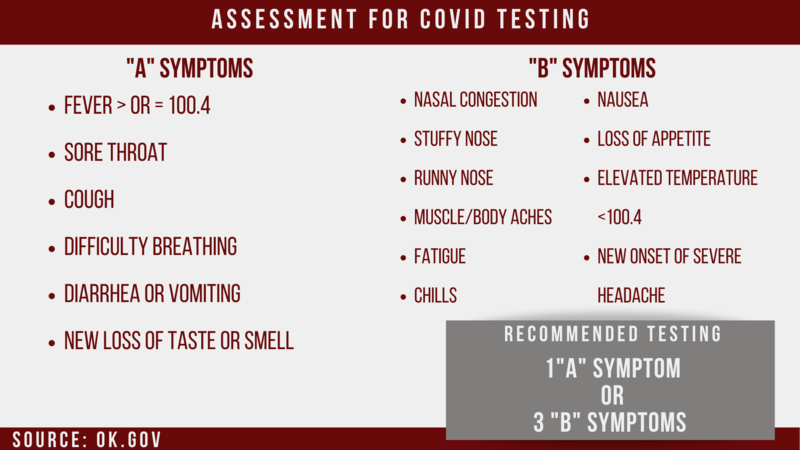 ASSESSMENT FOR COVID TESTING

"A" SYMPTOMS

- FEVER > OR = 100.4
- SORE THROAT
- COUGH
- DIFFICULTY BREATHING
- DIARRHEA OR VOMITING
- NEW LOSS OF TASTE OR SMELL

"B" SYMPTOMS

- NASAL CONGESTION
- STUFFY NOSE
- RUNNY NOSE
- MUSCLE/BODY ACHES
- FATIGUE
- CHILLS

- NAUSEA
- LOSS OF APPETITE
- ELEVATED TEMPERATURE <100.4
- NEW ONSET OF SEVERE HEADACHE

RECOMMENDED TESTING

1"A" SYMPTOM
OR
3 "B" SYMPTOMS

SOURCE: OK.GOV